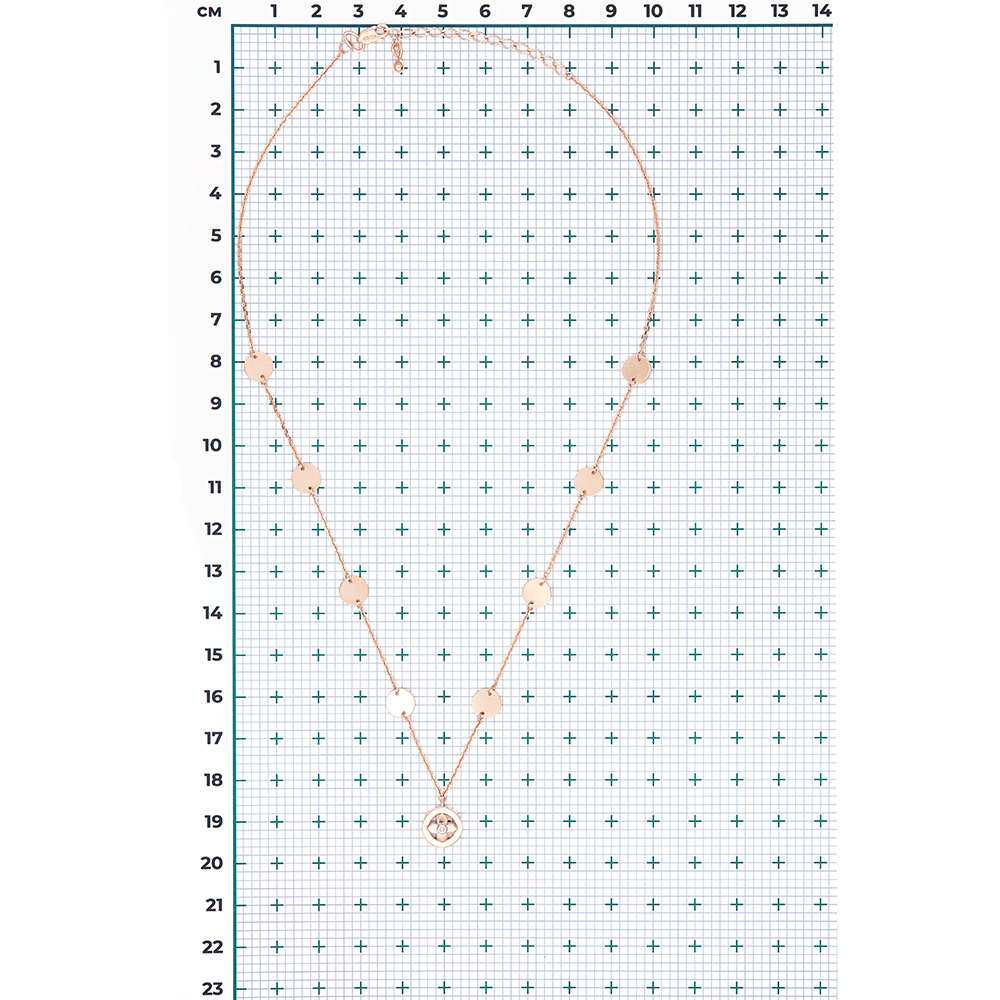 см 1 2 3 4 5 6 7 8 9 10 11 12 13 14
1
2
3
4
5
6
7
8
9
10
11
12
13
14
15
16
17
18
19
20
21
22
23